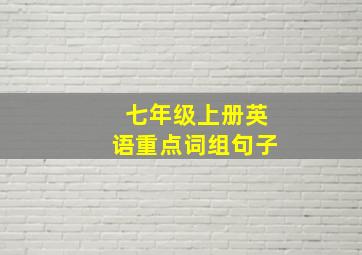 七年级上册英语重点词组句子